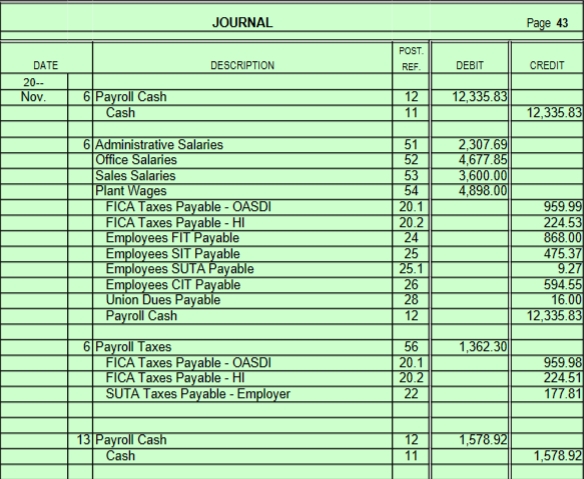 JOURNAL

Page 43

| DATE | | DESCRIPTION | POST. REF. | DEBIT | CREDIT |
|---|---|---|---|---|---|
| 20-- | | | | | |
| Nov. | 6 | Payroll Cash | 12 | 12,335.83 | |
| | | Cash | 11 | | 12,335.83 |
| | | | | | |
| | 6 | Administrative Salaries | 51 | 2,307.69 | |
| | | Office Salaries | 52 | 4,677.85 | |
| | | Sales Salaries | 53 | 3,600.00 | |
| | | Plant Wages | 54 | 4,898.00 | |
| | | FICA Taxes Payable - OASDI | 20.1 | | 959.99 |
| | | FICA Taxes Payable - HI | 20.2 | | 224.53 |
| | | Employees FIT Payable | 24 | | 868.00 |
| | | Employees SIT Payable | 25 | | 475.37 |
| | | Employees SUTA Payable | 25.1 | | 9.27 |
| | | Employees CIT Payable | 26 | | 594.55 |
| | | Union Dues Payable | 28 | | 16.00 |
| | | Payroll Cash | 12 | | 12,335.83 |
| | | | | | |
| | 6 | Payroll Taxes | 56 | 1,362.30 | |
| | | FICA Taxes Payable - OASDI | 20.1 | | 959.98 |
| | | FICA Taxes Payable - HI | 20.2 | | 224.51 |
| | | SUTA Taxes Payable - Employer | 22 | | 177.81 |
| | | | | | |
| | | | | | |
| | 13 | Payroll Cash | 12 | 1,578.92 | |
| | | Cash | 11 | | 1,578.92 |